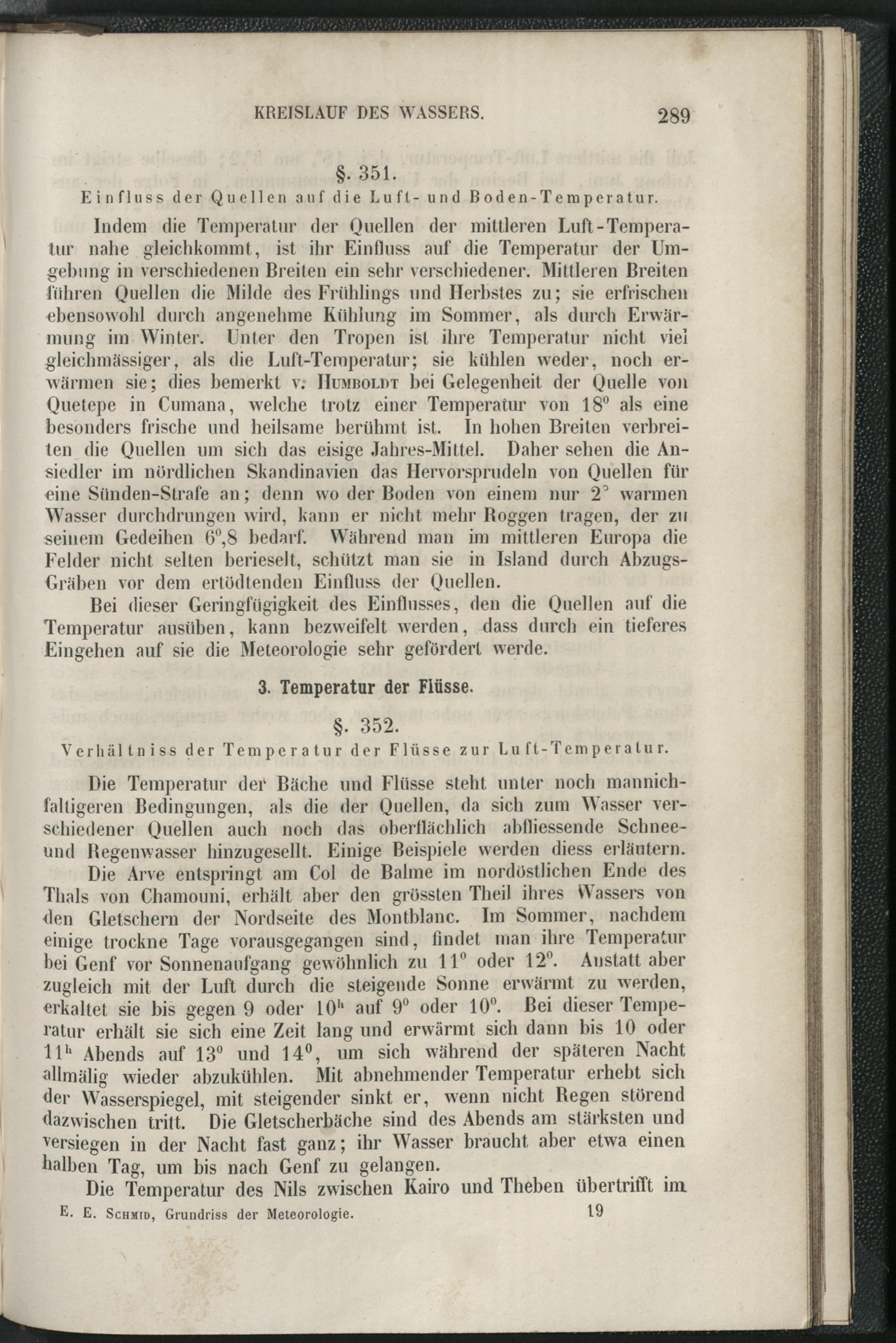 KREISLAUF DES WASSERS. 289

§. 351.
Einfluss der Quellen auf die Luft- und Boden-Temperatur.

Indem die Temperatur der Quellen der mittleren Luft-Temperatur nahe gleichkommt, ist ihr Einfluss auf die Temperatur der Umgebung in verschiedenen Breiten ein sehr verschiedener. Mittleren Breiten führen Quellen die Milde des Frühlings und Herbstes zu; sie erfrischen ebensowohl durch angenehme Kühlung im Sommer, als durch Erwärmung im Winter. Unter den Tropen ist ihre Temperatur nicht viel gleichmässiger, als die Luft-Temperatur; sie kühlen weder, noch erwärmen sie; dies bemerkt v. Humboldt bei Gelegenheit der Quelle von Quetepe in Cumana, welche trotz einer Temperatur von $18^0$ als eine besonders frische und heilsame berühmt ist. In hohen Breiten verbreiten die Quellen um sich das eisige Jahres-Mittel. Daher sehen die Ansiedler im nördlichen Skandinavien das Hervorsprudeln von Quellen für eine Sünden-Strafe an; denn wo der Boden von einem nur $2^0$ warmen Wasser durchdrungen wird, kann er nicht mehr Roggen tragen, der zu seinem Gedeihen $6^0,8$ bedarf. Während man im mittleren Europa die Felder nicht selten berieselt, schützt man sie in Island durch Abzugs-Gräben vor dem ertödtenden Einfluss der Quellen.

Bei dieser Geringfügigkeit des Einflusses, den die Quellen auf die Temperatur ausüben, kann bezweifelt werden, dass durch ein tieferes Eingehen auf sie die Meteorologie sehr gefördert werde.

3. Temperatur der Flüsse.

§. 352.
Verhältniss der Temperatur der Flüsse zur Luft-Temperatur.

Die Temperatur der Bäche und Flüsse steht unter noch mannichfaltigeren Bedingungen, als die der Quellen, da sich zum Wasser verschiedener Quellen auch noch das oberflächlich abfliessende Schnee- und Regenwasser hinzugesellt. Einige Beispiele werden diess erläutern.

Die Arve entspringt am Col de Balme im nordöstlichen Ende des Thals von Chamouni, erhält aber den grössten Theil ihres Wassers von den Gletschern der Nordseite des Montblanc. Im Sommer, nachdem einige trockne Tage vorausgegangen sind, findet man ihre Temperatur bei Genf vor Sonnenaufgang gewöhnlich zu $11^0$ oder $12^0$. Anstatt aber zugleich mit der Luft durch die steigende Sonne erwärmt zu werden, erkaltet sie bis gegen 9 oder $10^h$ auf $9^0$ oder $10^0$. Bei dieser Temperatur erhält sie sich eine Zeit lang und erwärmt sich dann bis 10 oder $11^h$ Abends auf $13^0$ und $14^0$, um sich während der späteren Nacht allmälig wieder abzukühlen. Mit abnehmender Temperatur erhebt sich der Wasserspiegel, mit steigender sinkt er, wenn nicht Regen störend dazwischen tritt. Die Gletscherbäche sind des Abends am stärksten und versiegen in der Nacht fast ganz; ihr Wasser braucht aber etwa einen halben Tag, um bis nach Genf zu gelangen.

Die Temperatur des Nils zwischen Kairo und Theben übertrifft im

E. E. Schmid, Grundriss der Meteorologie. 19